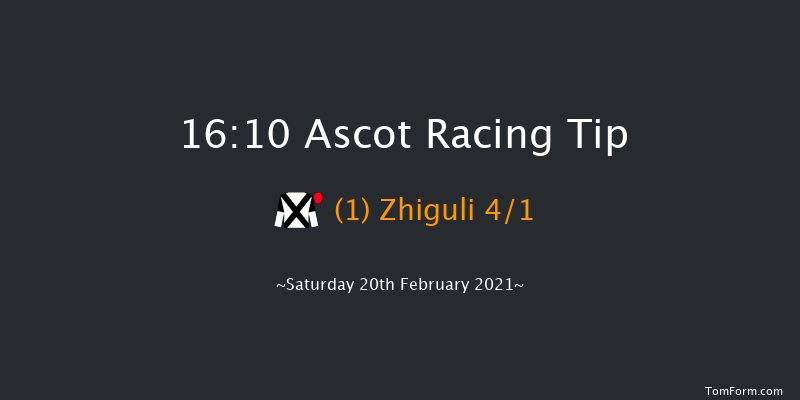 16:10 Ascot Racing Tip

(1) Zhiguli 4/1

~Saturday 20th February 2021~

TomForm.com